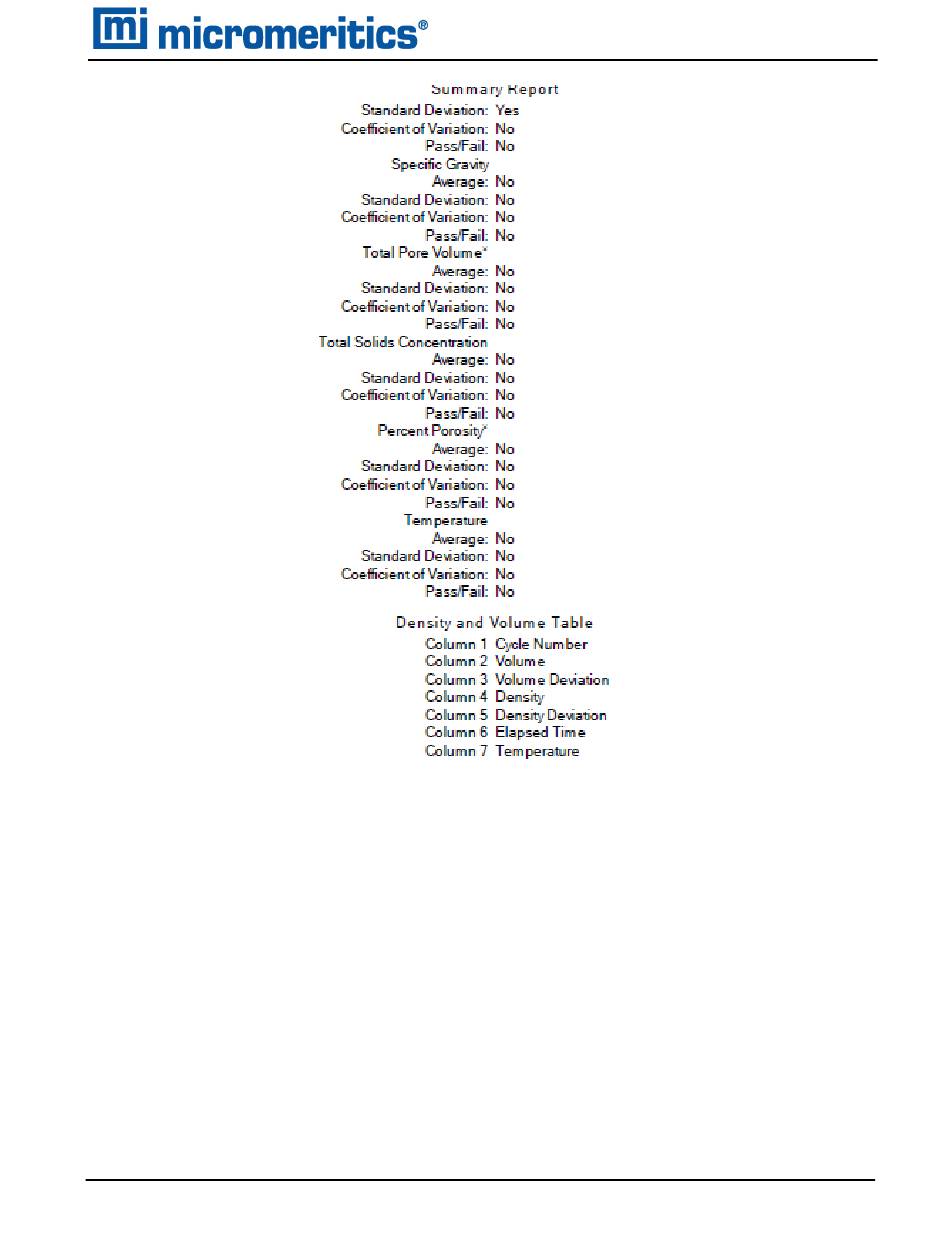 mi micromeritics®

Summary Report

Standard Deviation: Yes
Coefficient of Variation: No
Pass/Fail: No
Specific Gravity
Average: No
Standard Deviation: No
Coefficient of Variation: No
Pass/Fail: No
Total Pore Volume*
Average: No
Standard Deviation: No
Coefficient of Variation: No
Pass/Fail: No
Total Solids Concentration
Average: No
Standard Deviation: No
Coefficient of Variation: No
Pass/Fail: No
Percent Porosity*
Average: No
Standard Deviation: No
Coefficient of Variation: No
Pass/Fail: No
Temperature
Average: No
Standard Deviation: No
Coefficient of Variation: No
Pass/Fail: No

Density and Volume Table

Column 1 Cycle Number
Column 2 Volume
Column 3 Volume Deviation
Column 4 Density
Column 5 Density Deviation
Column 6 Elapsed Time
Column 7 Temperature